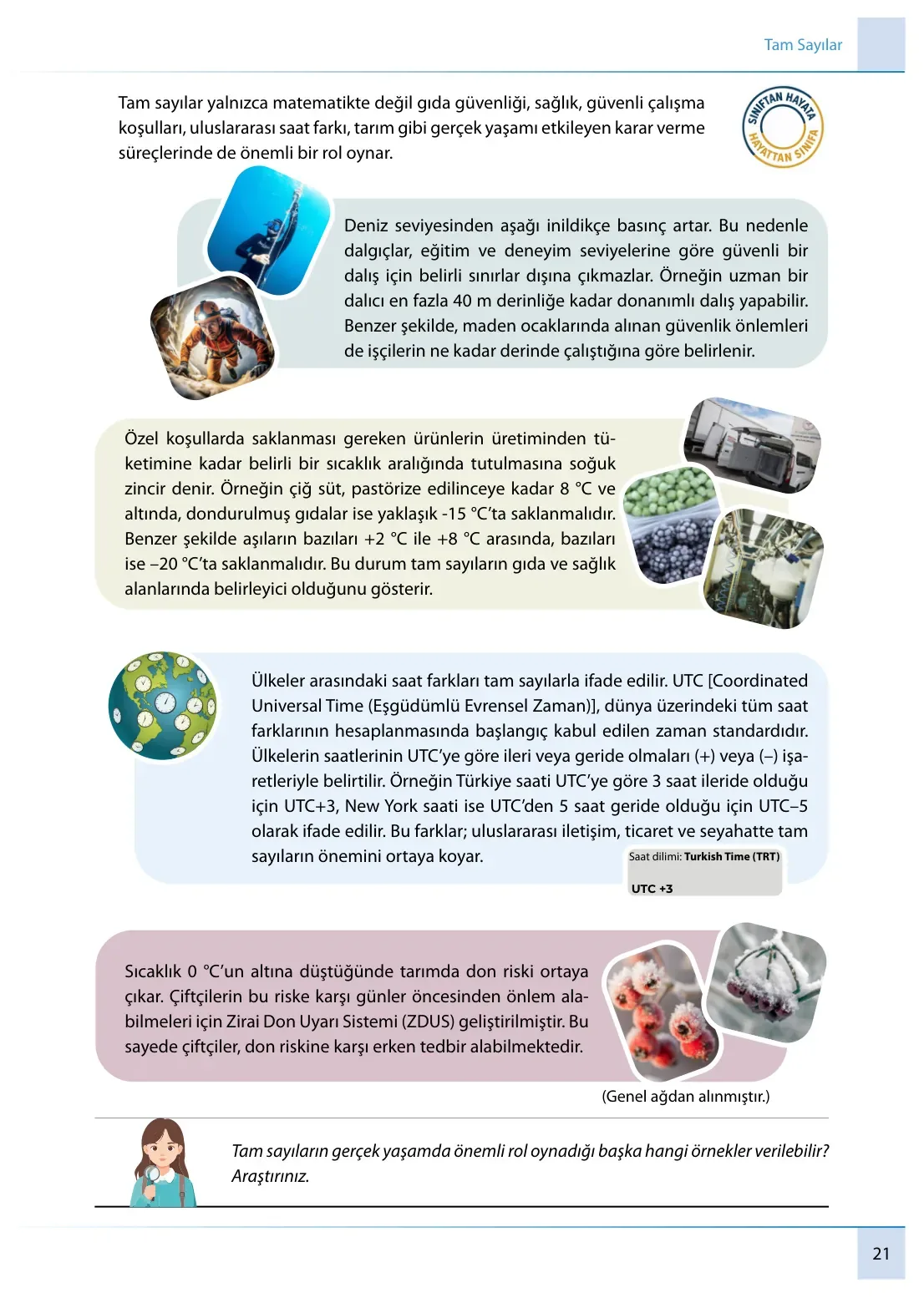 Tam Sayılar

Tam sayılar yalnızca matematikte değil gıda güvenliği, sağlık, güvenli çalışma koşulları, uluslararası saat farkı, tarım gibi gerçek yaşamı etkileyen karar verme süreçlerinde de önemli bir rol oynar.

SINIFTAN HAYATA HAYATTAN SINIFA

Deniz seviyesinden aşağı inildikçe basınç artar. Bu nedenle dalgıçlar, eğitim ve deneyim seviyelerine göre güvenli bir dalış için belirli sınırlar dışına çıkmazlar. Örneğin uzman bir dalıcı en fazla 40 m derinliğe kadar donanımlı dalış yapabilir. Benzer şekilde, maden ocaklarında alınan güvenlik önlemleri de işçilerin ne kadar derinde çalıştığına göre belirlenir.

Özel koşullarda saklanması gereken ürünlerin üretiminden tüketimine kadar belirli bir sıcaklık aralığında tutulmasına soğuk zincir denir. Örneğin çiğ süt, pastörize edilinceye kadar 8 °C ve altında, dondurulmuş gıdalar ise yaklaşık -15 °C'ta saklanmalıdır. Benzer şekilde aşıların bazıları +2 °C ile +8 °C arasında, bazıları ise –20 °C'ta saklanmalıdır. Bu durum tam sayıların gıda ve sağlık alanlarında belirleyici olduğunu gösterir.

Ülkeler arasındaki saat farkları tam sayılarla ifade edilir. UTC [Coordinated Universal Time (Eşgüdümlü Evrensel Zaman)], dünya üzerindeki tüm saat farklarının hesaplanmasında başlangıç kabul edilen zaman standardıdır. Ülkelerin saatlerinin UTC'ye göre ileri veya geride olmaları (+) veya (–) işaretleriyle belirtilir. Örneğin Türkiye saati UTC'ye göre 3 saat ileride olduğu için UTC+3, New York saati ise UTC'den 5 saat geride olduğu için UTC–5 olarak ifade edilir. Bu farklar; uluslararası iletişim, ticaret ve seyahatte tam sayıların önemini ortaya koyar.

Saat dilimi: Turkish Time (TRT)
UTC +3

Sıcaklık 0 °C'un altına düştüğünde tarımda don riski ortaya çıkar. Çiftçilerin bu riske karşı günler öncesinden önlem alabilmeleri için Zirai Don Uyarı Sistemi (ZDUS) geliştirilmiştir. Bu sayede çiftçiler, don riskine karşı erken tedbir alabilmektedir.

(Genel ağdan alınmıştır.)

Tam sayıların gerçek yaşamda önemli rol oynadığı başka hangi örnekler verilebilir? Araştırınız.

21